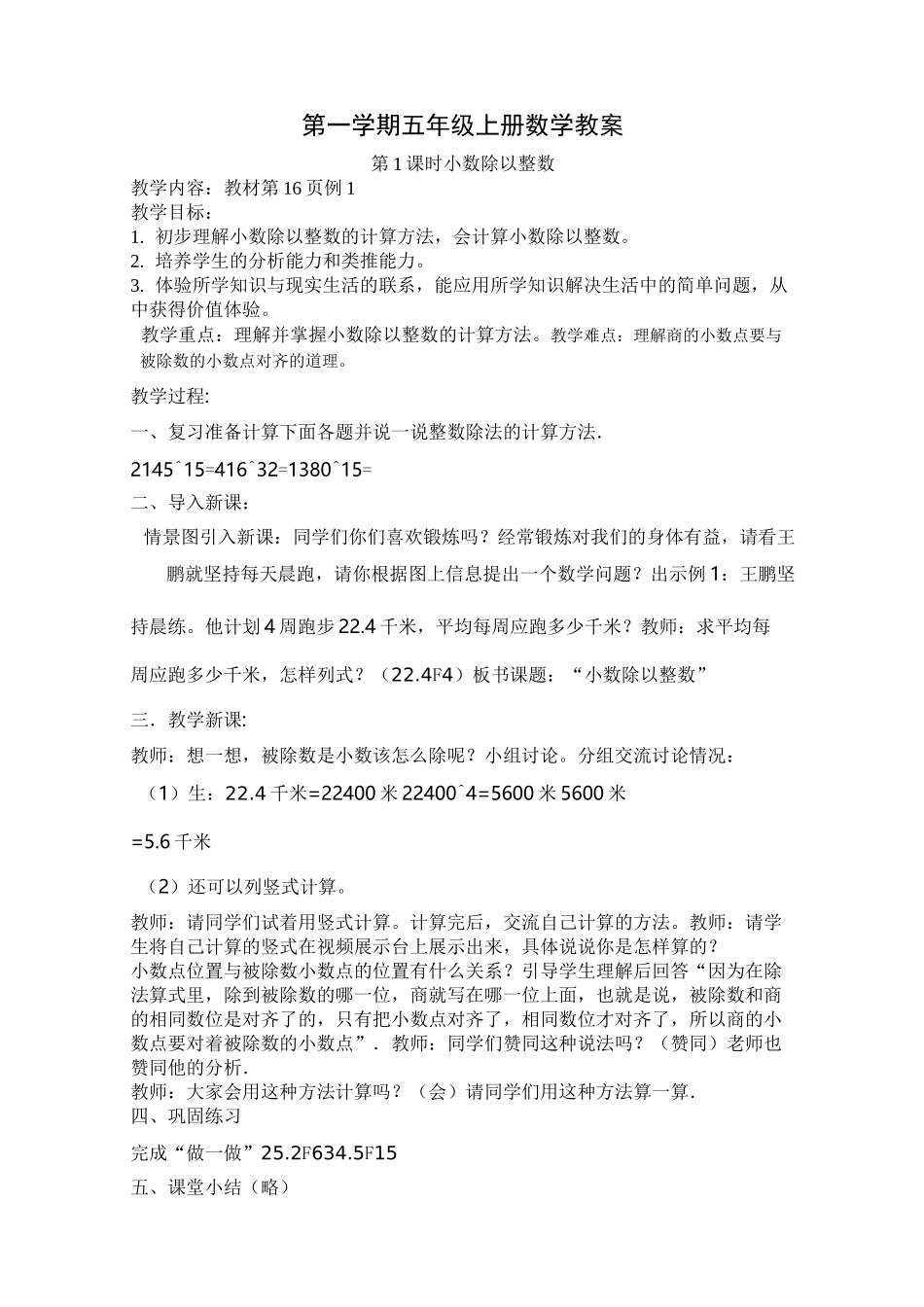 第一学期五年级上册数学教案

第1课时小数除以整数

教学内容：教材第16页例1

教学目标：

1. 初步理解小数除以整数的计算方法，会计算小数除以整数。

2. 培养学生的分析能力和类推能力。

3. 体验所学知识与现实生活的联系，能应用所学知识解决生活中的简单问题，从中获得价值体验。

教学重点：理解并掌握小数除以整数的计算方法。教学难点：理解商的小数点要与被除数的小数点对齐的道理。

教学过程:

一、复习准备计算下面各题并说一说整数除法的计算方法.

2145ˆ15=416ˆ32=1380ˆ15=

二、导入新课：

情景图引入新课：同学们你们喜欢锻炼吗？经常锻炼对我们的身体有益，请看王鹏就坚持每天晨跑，请你根据图上信息提出一个数学问题？出示例1：王鹏坚持晨练。他计划4周跑步22.4千米，平均每周应跑多少千米？教师：求平均每周应跑多少千米，怎样列式？（22.4F4）板书课题：“小数除以整数”

三．教学新课:

教师：想一想，被除数是小数该怎么除呢？小组讨论。分组交流讨论情况：

（1）生：22.4千米=22400米22400ˆ4=5600米5600米=5.6千米

（2）还可以列竖式计算。

教师：请同学们试着用竖式计算。计算完后，交流自己计算的方法。教师：请学生将自己计算的竖式在视频展示台上展示出来，具体说说你是怎样算的？

小数点位置与被除数小数点的位置有什么关系？引导学生理解后回答“因为在除法算式里，除到被除数的哪一位，商就写在哪一位上面，也就是说，被除数和商的相同数位是对齐了的，只有把小数点对齐了，相同数位才对齐了，所以商的小数点要对着被除数的小数点”．教师：同学们赞同这种说法吗？（赞同）老师也赞同他的分析．

教师：大家会用这种方法计算吗？（会）请同学们用这种方法算一算．

四、巩固练习

完成“做一做”25.2F634.5F15

五、课堂小结（略）